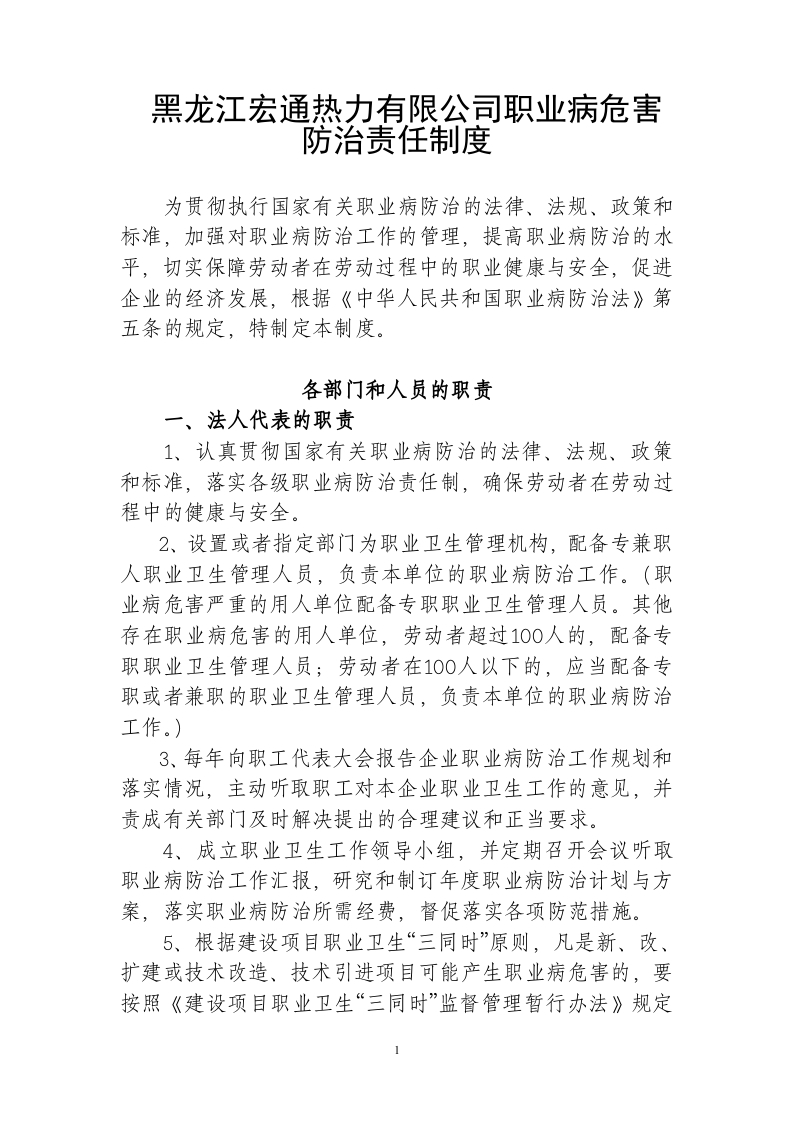 黑龙江宏通热力有限公司职业病危害防治责任制度

为贯彻执行国家有关职业病防治的法律、法规、政策和标准，加强对职业病防治工作的管理，提高职业病防治的水平，切实保障劳动者在劳动过程中的职业健康与安全，促进企业的经济发展，根据《中华人民共和国职业病防治法》第五条的规定，特制定本制度。

各部门和人员的职责

一、法人代表的职责

1、认真贯彻国家有关职业病防治的法律、法规、政策和标准，落实各级职业病防治责任制，确保劳动者在劳动过程中的健康与安全。

2、设置或者指定部门为职业卫生管理机构，配备专兼职人职业卫生管理人员，负责本单位的职业病防治工作。（职业病危害严重的用人单位配备专职职业卫生管理人员。其他存在职业病危害的用人单位，劳动者超过100人的，配备专职职业卫生管理人员；劳动者在100人以下的，应当配备专职或者兼职的职业卫生管理人员，负责本单位的职业病防治工作。）

3、每年向职工代表大会报告企业职业病防治工作规划和落实情况，主动听取职工对本企业职业卫生工作的意见，并责成有关部门及时解决提出的合理建议和正当要求。

4、成立职业卫生工作领导小组，并定期召开会议听取职业病防治工作汇报，研究和制订年度职业病防治计划与方案，落实职业病防治所需经费，督促落实各项防范措施。

5、根据建设项目职业卫生“三同时”原则，凡是新、改、扩建或技术改造、技术引进项目可能产生职业病危害的，要按照《建设项目职业卫生“三同时”监督管理暂行办法》规定

1